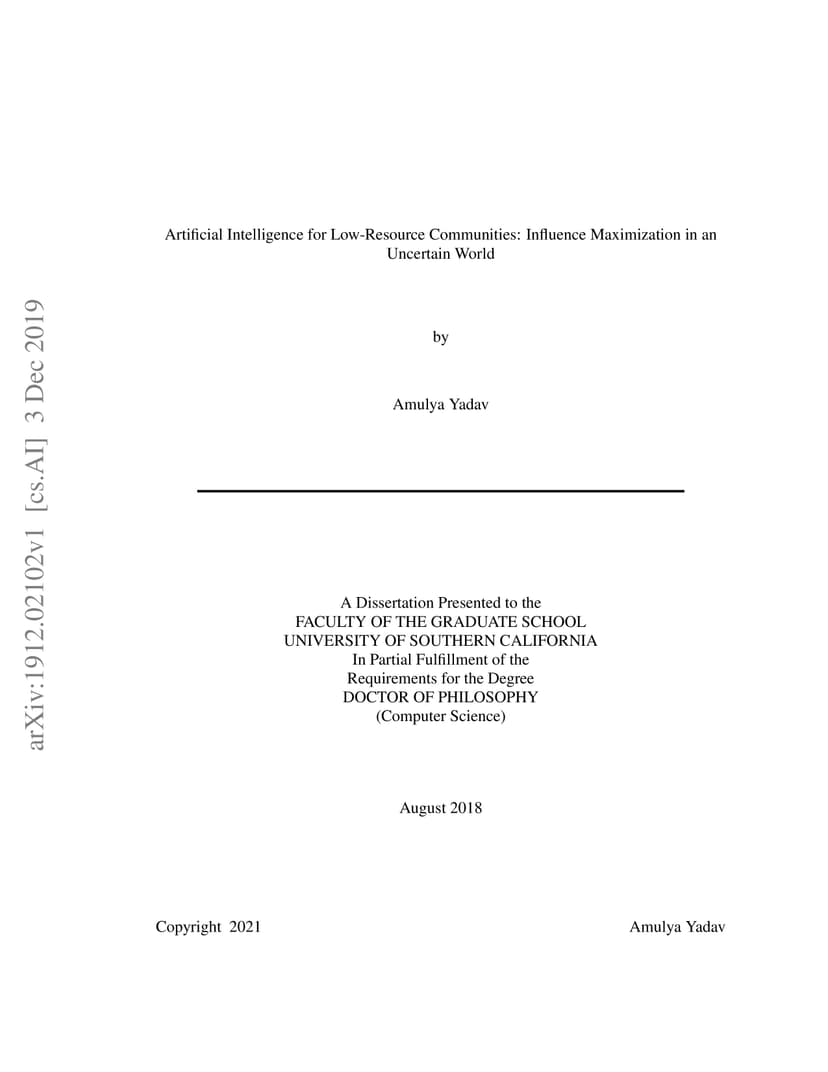 arXiv:1912.02102v1 [cs.AI] 3 Dec 2019

Artificial Intelligence for Low-Resource Communities: Influence Maximization in an Uncertain World

by

Amulya Yadav

A Dissertation Presented to the
FACULTY OF THE GRADUATE SCHOOL
UNIVERSITY OF SOUTHERN CALIFORNIA
In Partial Fulfillment of the
Requirements for the Degree
DOCTOR OF PHILOSOPHY
(Computer Science)

August 2018

Copyright 2021

Amulya Yadav